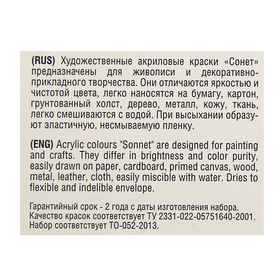 (RUS) Художественные акриловые краски «Сонет» предназначены для живописи и декоративно-прикладного творчества. Они отличаются яркостью и чистотой цвета, легко наносятся на бумагу, картон, грунтованный холст, дерево, металл, кожу, ткань, легко смешиваются с водой. При высыхании образуют эластичную, несмываемую пленку.

(ENG) Acrylic colours "Sonnet" are designed for painting and crafts. They differ in brightness and color purity, easily drawn on paper, cardboard, primed canvas, wood, metal, leather, cloth, easily miscible with water. Dries to flexible and indelible envelope.

Гарантийный срок - 2 года с даты изготовления набора. Качество красок соответствует ТУ 2331-022-05751640-2001. Набор соответствует ТО-052-2013.